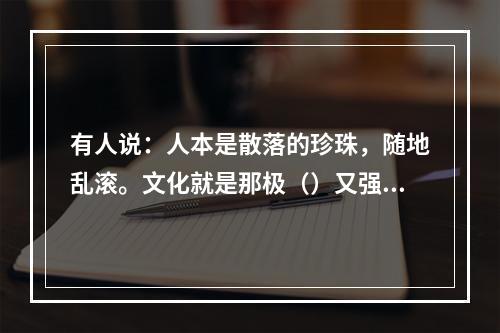 有人说：人本是散落的珍珠，随地乱滚。文化就是那极（）又强...